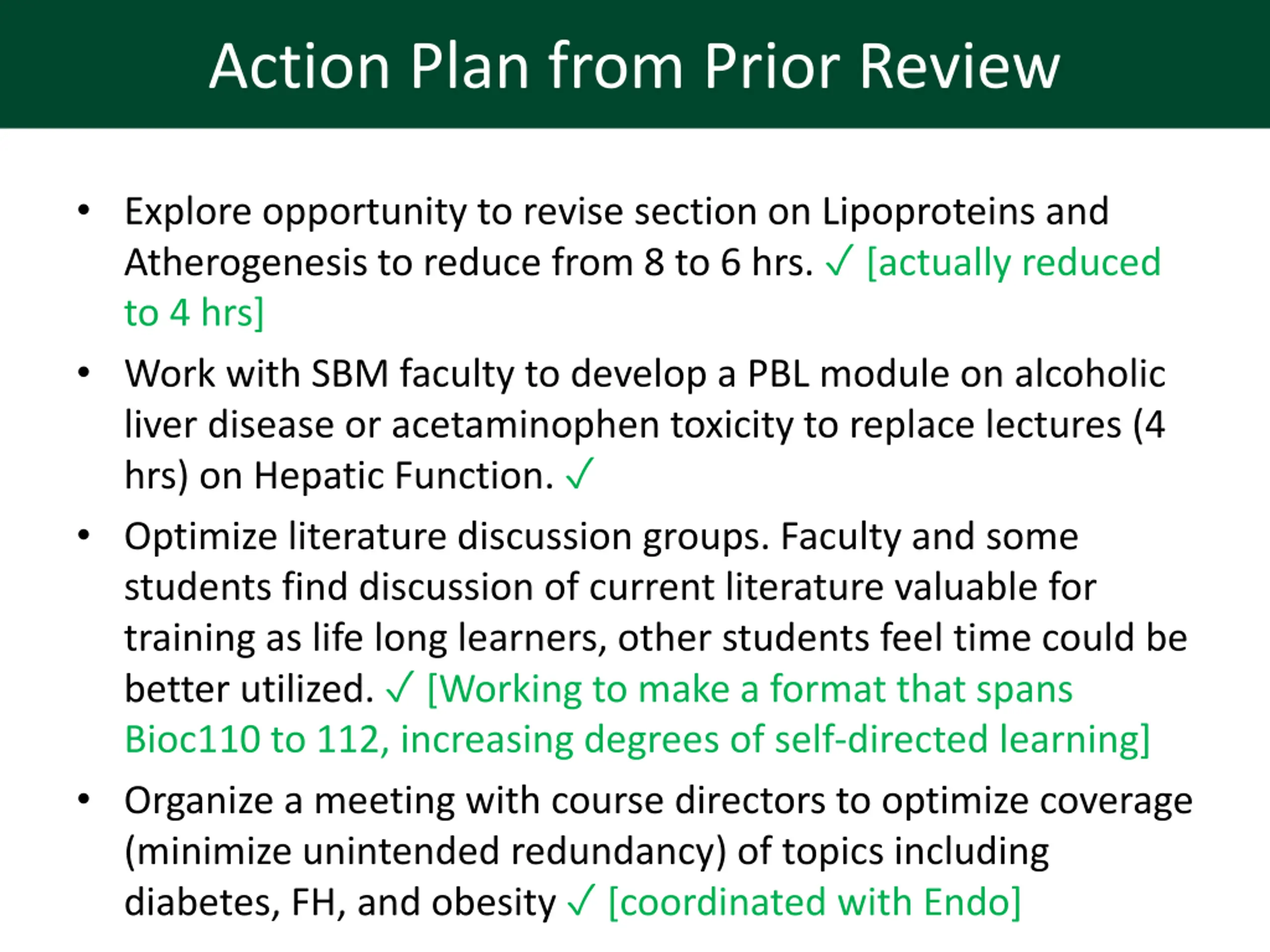 Action Plan from Prior Review

• Explore opportunity to revise section on Lipoproteins and Atherogenesis to reduce from 8 to 6 hrs. ✓ [actually reduced to 4 hrs]

• Work with SBM faculty to develop a PBL module on alcoholic liver disease or acetaminophen toxicity to replace lectures (4 hrs) on Hepatic Function. ✓

• Optimize literature discussion groups. Faculty and some students find discussion of current literature valuable for training as life long learners, other students feel time could be better utilized. ✓ [Working to make a format that spans Bioc110 to 112, increasing degrees of self-directed learning]

• Organize a meeting with course directors to optimize coverage (minimize unintended redundancy) of topics including diabetes, FH, and obesity ✓ [coordinated with Endo]